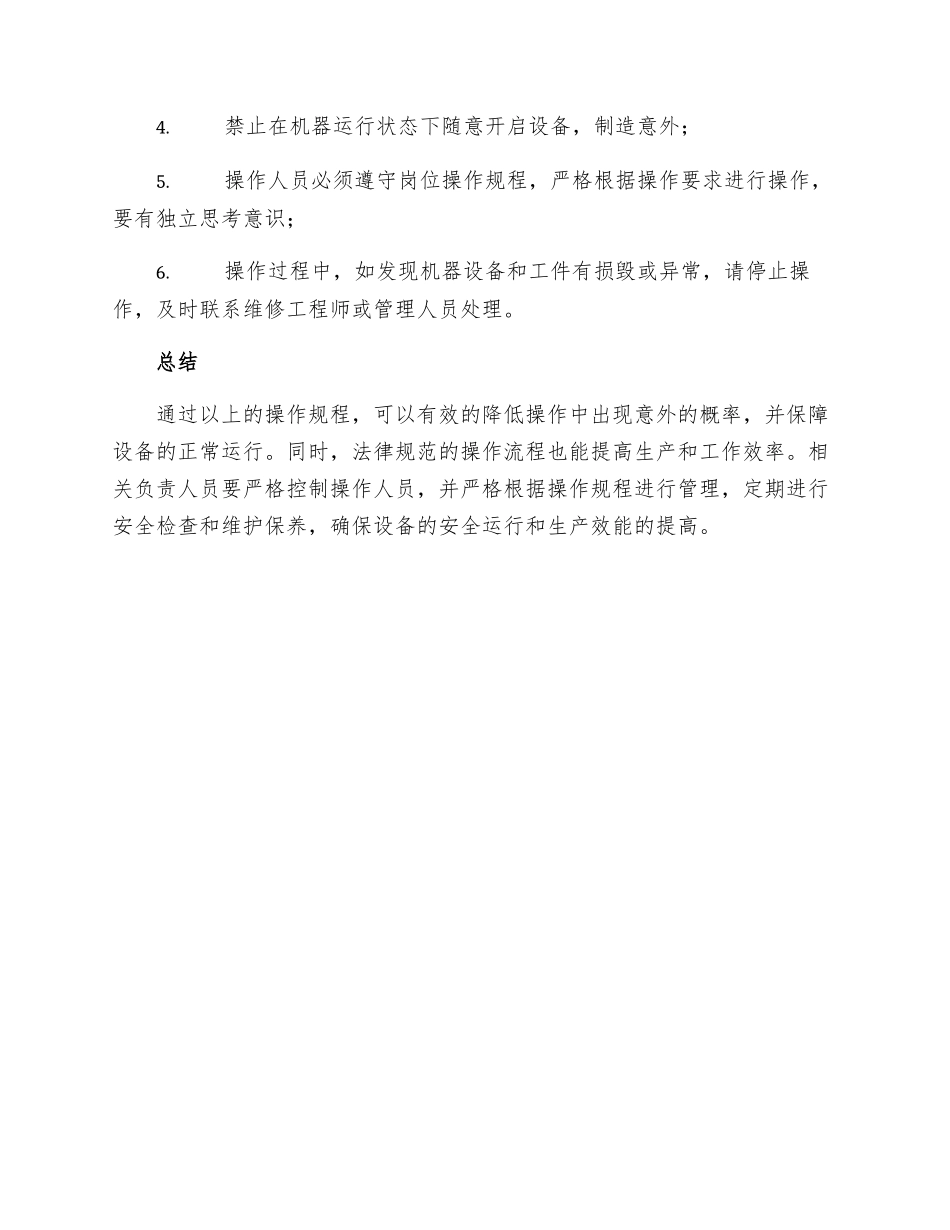 4. 禁止在机器运行状态下随意开启设备，制造意外；

5. 操作人员必须遵守岗位操作规程，严格根据操作要求进行操作，要有独立思考意识；

6. 操作过程中，如发现机器设备和工件有损毁或异常，请停止操作，及时联系维修工程师或管理人员处理。

总结

通过以上的操作规程，可以有效的降低操作中出现意外的概率，并保障设备的正常运行。同时，法律规范的操作流程也能提高生产和工作效率。相关负责人员要严格控制操作人员，并严格根据操作规程进行管理，定期进行安全检查和维护保养，确保设备的安全运行和生产效能的提高。